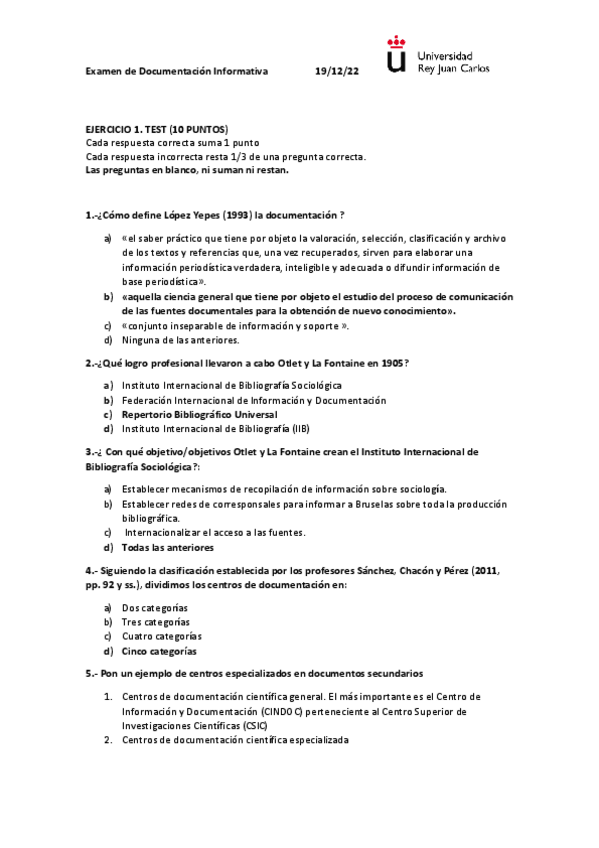 Examen de Documentación Informativa 19/12/22

Universidad Rey Juan Carlos

EJERCICIO 1. TEST (10 PUNTOS)
Cada respuesta correcta suma 1 punto
Cada respuesta incorrecta resta 1/3 de una pregunta correcta.
Las preguntas en blanco, ni suman ni restan.

1.-¿Cómo define López Yepes (1993) la documentación ?

a) «el saber práctico que tiene por objeto la valoración, selección, clasificación y archivo de los textos y referencias que, una vez recuperados, sirven para elaborar una información periodística verdadera, inteligible y adecuada o difundir información de base periodística».
b) «aquella ciencia general que tiene por objeto el estudio del proceso de comunicación de las fuentes documentales para la obtención de nuevo conocimiento».
c) «conjunto inseparable de información y soporte ».
d) Ninguna de las anteriores.

2.-¿Qué logro profesional llevaron a cabo Otlet y La Fontaine en 1905?

a) Instituto Internacional de Bibliografía Sociológica
b) Federación Internacional de Información y Documentación
c) Repertorio Bibliográfico Universal
d) Instituto Internacional de Bibliografía (IIB)

3.-¿ Con qué objetivo/objetivos Otlet y La Fontaine crean el Instituto Internacional de Bibliografía Sociológica?:

a) Establecer mecanismos de recopilación de información sobre sociología.
b) Establecer redes de corresponsales para informar a Bruselas sobre toda la producción bibliográfica.
c) Internacionalizar el acceso a las fuentes.
d) Todas las anteriores

4.- Siguiendo la clasificación establecida por los profesores Sánchez, Chacón y Pérez (2011, pp. 92 y ss.), dividimos los centros de documentación en:

a) Dos categorías
b) Tres categorías
c) Cuatro categorías
d) Cinco categorías

5.- Pon un ejemplo de centros especializados en documentos secundarios

1. Centros de documentación científica general. El más importante es el Centro de Información y Documentación (CINDOC) perteneciente al Centro Superior de Investigaciones Científicas (CSIC)
2. Centros de documentación científica especializada